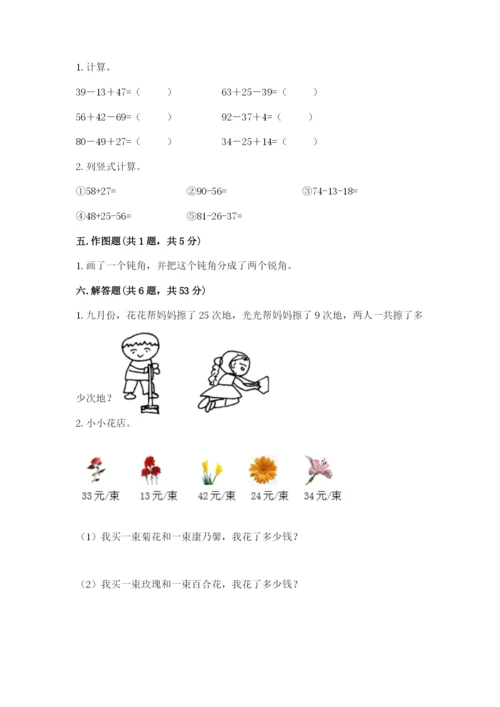 1. 计算。

39－13＋47=（　　）　　63＋25－39=（　　）

56＋42－69=（　　）　　92－37＋4=（　　）

80－49＋27=（　　）　　34－25＋14=（　　）

2. 列竖式计算。

①58+27=　　②90-56=　　③74-13-18=

④48+25-56=　　⑤81-26-37=

五. 作图题（共 1 题，共 5 分）

1. 画了一个钝角，并把这个钝角分成了两个锐角。

六. 解答题（共 6 题，共 53 分）

1. 九月份，花花帮妈妈擦了 25 次地，光光帮妈妈擦了 9 次地，两人一共擦了多少次地？

2. 小小花店。

33 元/束　13 元/束　42 元/束　24 元/束　34 元/束

（1）我买一束菊花和一束康乃馨，我花了多少钱？

（2）我买一束玫瑰和一束百合花，我花了多少钱？